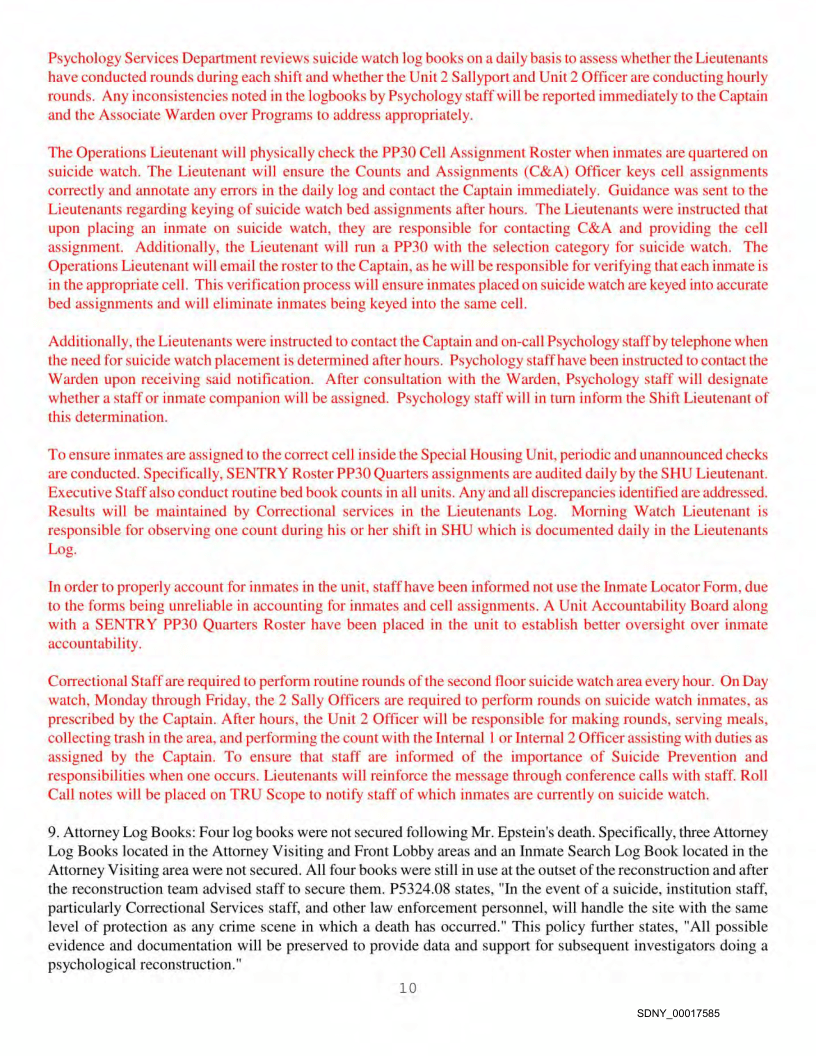 Psychology Services Department reviews suicide watch log books on a daily basis to assess whether the Lieutenants have conducted rounds during each shift and whether the Unit 2 Sallyport and Unit 2 Officer are conducting hourly rounds. Any inconsistencies noted in the logbooks by Psychology staff will be reported immediately to the Captain and the Associate Warden over Programs to address appropriately.

The Operations Lieutenant will physically check the PP30 Cell Assignment Roster when inmates are quartered on suicide watch. The Lieutenant will ensure the Counts and Assignments (C&A) Officer keys cell assignments correctly and annotate any errors in the daily log and contact the Captain immediately. Guidance was sent to the Lieutenants regarding keying of suicide watch bed assignments after hours. The Lieutenants were instructed that upon placing an inmate on suicide watch, they are responsible for contacting C&A and providing the cell assignment. Additionally, the Lieutenant will run a PP30 with the selection category for suicide watch. The Operations Lieutenant will email the roster to the Captain, as he will be responsible for verifying that each inmate is in the appropriate cell. This verification process will ensure inmates placed on suicide watch are keyed into accurate bed assignments and will eliminate inmates being keyed into the same cell.

Additionally, the Lieutenants were instructed to contact the Captain and on-call Psychology staff by telephone when the need for suicide watch placement is determined after hours. Psychology staff have been instructed to contact the Warden upon receiving said notification. After consultation with the Warden, Psychology staff will designate whether a staff or inmate companion will be assigned. Psychology staff will in turn inform the Shift Lieutenant of this determination.

To ensure inmates are assigned to the correct cell inside the Special Housing Unit, periodic and unannounced checks are conducted. Specifically, SENTRY Roster PP30 Quarters assignments are audited daily by the SHU Lieutenant. Executive Staff also conduct routine bed book counts in all units. Any and all discrepancies identified are addressed. Results will be maintained by Correctional services in the Lieutenants Log. Morning Watch Lieutenant is responsible for observing one count during his or her shift in SHU which is documented daily in the Lieutenants Log.

In order to properly account for inmates in the unit, staff have been informed not use the Inmate Locator Form, due to the forms being unreliable in accounting for inmates and cell assignments. A Unit Accountability Board along with a SENTRY PP30 Quarters Roster have been placed in the unit to establish better oversight over inmate accountability.

Correctional Staff are required to perform routine rounds of the second floor suicide watch area every hour. On Day watch, Monday through Friday, the 2 Sally Officers are required to perform rounds on suicide watch inmates, as prescribed by the Captain. After hours, the Unit 2 Officer will be responsible for making rounds, serving meals, collecting trash in the area, and performing the count with the Internal 1 or Internal 2 Officer assisting with duties as assigned by the Captain. To ensure that staff are informed of the importance of Suicide Prevention and responsibilities when one occurs. Lieutenants will reinforce the message through conference calls with staff. Roll Call notes will be placed on TRU Scope to notify staff of which inmates are currently on suicide watch.

9. Attorney Log Books: Four log books were not secured following Mr. Epstein's death. Specifically, three Attorney Log Books located in the Attorney Visiting and Front Lobby areas and an Inmate Search Log Book located in the Attorney Visiting area were not secured. All four books were still in use at the outset of the reconstruction and after the reconstruction team advised staff to secure them. P5324.08 states, "In the event of a suicide, institution staff, particularly Correctional Services staff, and other law enforcement personnel, will handle the site with the same level of protection as any crime scene in which a death has occurred." This policy further states, "All possible evidence and documentation will be preserved to provide data and support for subsequent investigators doing a psychological reconstruction."

10

SDNY_00017585